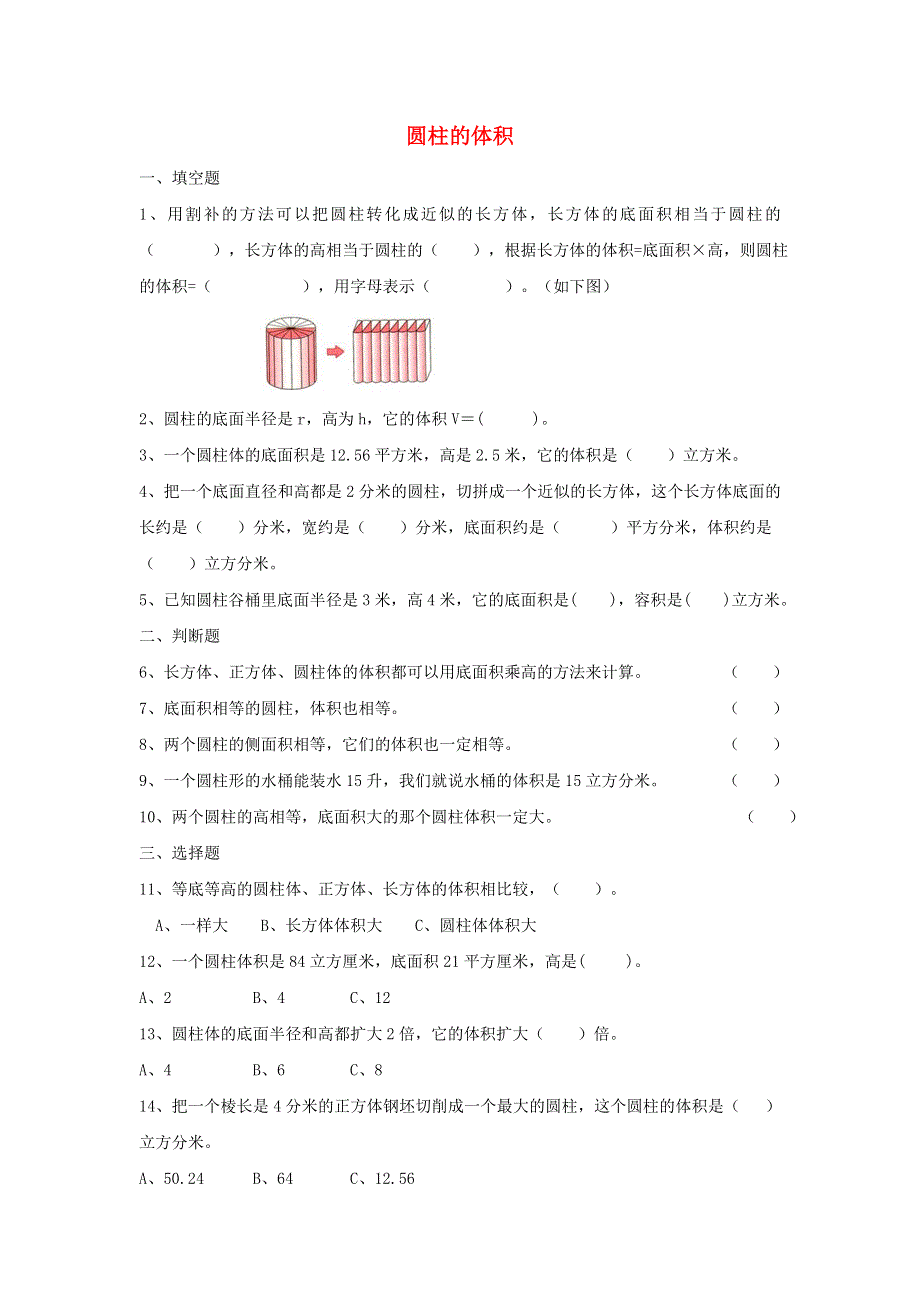 圆柱的体积

一、填空题

1、用割补的方法可以把圆柱转化成近似的长方体，长方体的底面积相当于圆柱的（　　　），长方体的高相当于圆柱的（　　），根据长方体的体积=底面积×高，则圆柱的体积=（　　　　　），用字母表示（　　　　）。（如下图）

2、圆柱的底面半径是 r，高为 h，它的体积 V＝(　　　)。

3、一个圆柱体的底面积是 12.56 平方米，高是 2.5 米，它的体积是（　　）立方米。

4、把一个底面直径和高都是 2 分米的圆柱，切拼成一个近似的长方体，这个长方体底面的长约是（　　）分米，宽约是（　　）分米，底面积约是（　　　）平方分米，体积约是（　　）立方分米。

5、已知圆柱谷桶里底面半径是 3 米，高 4 米，它的底面积是(　　)，容积是(　　)立方米。

二、判断题

6、长方体、正方体、圆柱体的体积都可以用底面积乘高的方法来计算。（　　）

7、底面积相等的圆柱，体积也相等。（　　）

8、两个圆柱的侧面积相等，它们的体积也一定相等。（　　）

9、一个圆柱形的水桶能装水 15 升，我们就说水桶的体积是 15 立方分米。（　　）

10、两个圆柱的高相等，底面积大的那个圆柱体积一定大。（　　）

三、选择题

11、等底等高的圆柱体、正方体、长方体的体积相比较，（　　）。

A、一样大　B、长方体体积大　C、圆柱体体积大

12、一个圆柱体积是 84 立方厘米，底面积 21 平方厘米，高是(　　)。

A、2　　B、4　　C、12

13、圆柱体的底面半径和高都扩大 2 倍，它的体积扩大（　　）倍。

A、4　　B、6　　C、8

14、把一个棱长是 4 分米的正方体钢坯切削成一个最大的圆柱，这个圆柱的体积是（　　）立方分米。

A、50.24　　B、64　　C、12.56